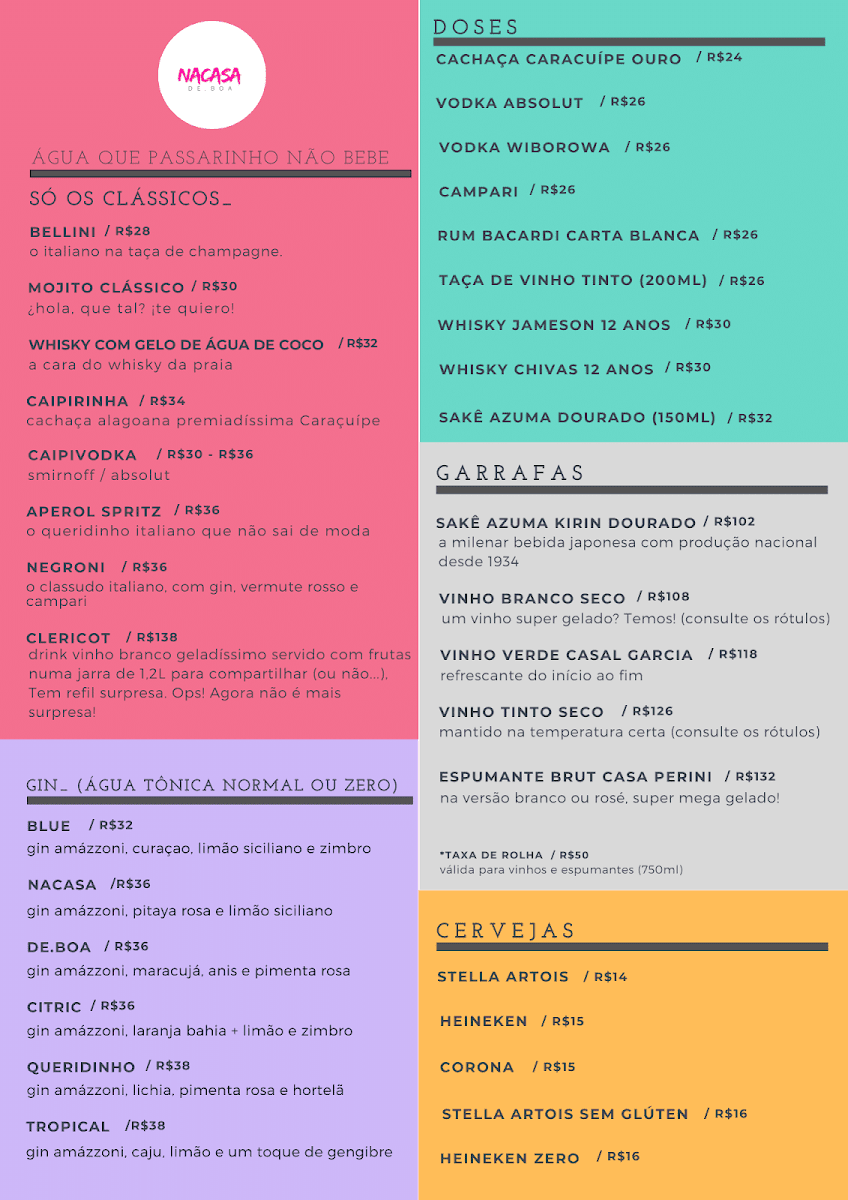 NACASA
DE BOA

ÁGUA QUE PASSARINHO NÃO BEBE

SÓ OS CLÁSSICOS_

BELLINI / R$28
o italiano na taça de champagne.

MOJITO CLÁSSICO / R$30
¿hola, que tal? ¡te quiero!

WHISKY COM GELO DE ÁGUA DE COCO / R$32
a cara do whisky da praia

CAIPIRINHA / R$34
cachaça alagoana premiadíssima Caraçuípe

CAIPIVODKA / R$30 - R$36
smirnoff / absolut

APEROL SPRITZ / R$36
o queridinho italiano que não sai de moda

NEGRONI / R$36
o classudo italiano, com gin, vermute rosso e campari

CLERICOT / R$138
drink vinho branco geladíssimo servido com frutas numa jarra de 1,2L para compartilhar (ou não...), Tem refil surpresa. Ops! Agora não é mais surpresa!

GIN_ (ÁGUA TÔNICA NORMAL OU ZERO)

BLUE / R$32
gin amázzoni, curaçao, limão siciliano e zimbro

NACASA /R$36
gin amázzoni, pitaya rosa e limão siciliano

DE.BOA / R$36
gin amázzoni, maracujá, anis e pimenta rosa

CITRIC / R$36
gin amázzoni, laranja bahia + limão e zimbro

QUERIDINHO / R$38
gin amázzoni, lichia, pimenta rosa e hortelã

TROPICAL /R$38
gin amázzoni, caju, limão e um toque de gengibre

DOSES

CACHAÇA CARACUÍPE OURO / R$24

VODKA ABSOLUT / R$26

VODKA WIBOROWA / R$26

CAMPARI / R$26

RUM BACARDI CARTA BLANCA / R$26

TAÇA DE VINHO TINTO (200ML) / R$26

WHISKY JAMESON 12 ANOS / R$30

WHISKY CHIVAS 12 ANOS / R$30

SAKÊ AZUMA DOURADO (150ML) / R$32

GARRAFAS

SAKÊ AZUMA KIRIN DOURADO / R$102
a milenar bebida japonesa com produção nacional desde 1934

VINHO BRANCO SECO / R$108
um vinho super gelado? Temos! (consulte os rótulos)

VINHO VERDE CASAL GARCIA / R$118
refrescante do início ao fim

VINHO TINTO SECO / R$126
mantido na temperatura certa (consulte os rótulos)

ESPUMANTE BRUT CASA PERINI / R$132
na versão branco ou rosé, super mega gelado!

*TAXA DE ROLHA / R$50
válida para vinhos e espumantes (750ml)

CERVEJAS

STELLA ARTOIS / R$14

HEINEKEN / R$15

CORONA / R$15

STELLA ARTOIS SEM GLÚTEN / R$16

HEINEKEN ZERO / R$16